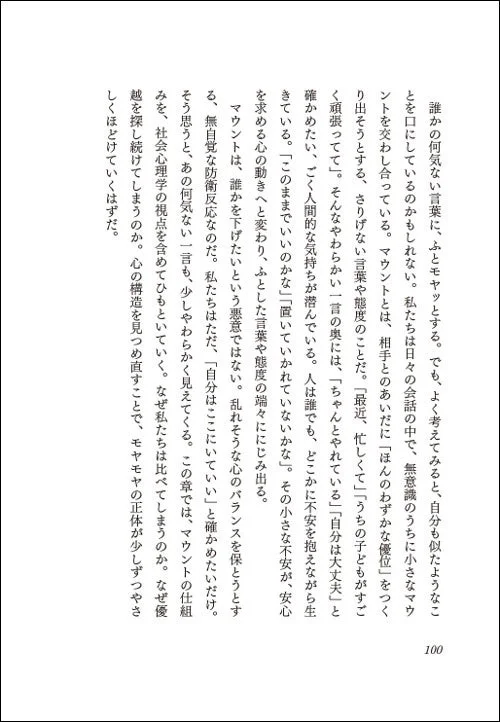 誰かの何気ない言葉に、ふとモヤッとする。でも、よく考えてみると、自分も似たようなことを口にしているのかもしれない。私たちは日々の会話の中で、無意識のうちに小さなマウントを交わし合っている。マウントとは、相手とのあいだに「ほんのわずかな優位」をつくり出そうとする、さりげない言葉や態度のことだ。「最近、忙しくて」「うちの子どもがすごく頑張ってて」。そんなやわらかい一言の奥には、「ちゃんとやれている」「自分は大丈夫」と確かめたい、ごく人間的な気持ちが潜んでいる。人は誰でも、どこかに不安を抱えながら生きている。「このままでいいのかな」「置いていかれていないかな」。その小さな不安が、安心を求める心の動きへと変わり、ふとした言葉や態度の端々ににじみ出る。

マウントは、誰かを下げたいという悪意ではない。乱れそうな心のバランスを保とうとする、無自覚な防衛反応なのだ。私たちはただ、「自分はここにいていい」と確かめたいだけ。そう思うと、あの何気ない一言も、少しやわらかく見えてくる。この章では、マウントの仕組みを、社会心理学の視点を含めてひもといていく。なぜ私たちは比べてしまうのか。なぜ優越を探し続けてしまうのか。心の構造を見つめ直すことで、モヤモヤの正体が少しずつやさしくほどけていくはずだ。

100